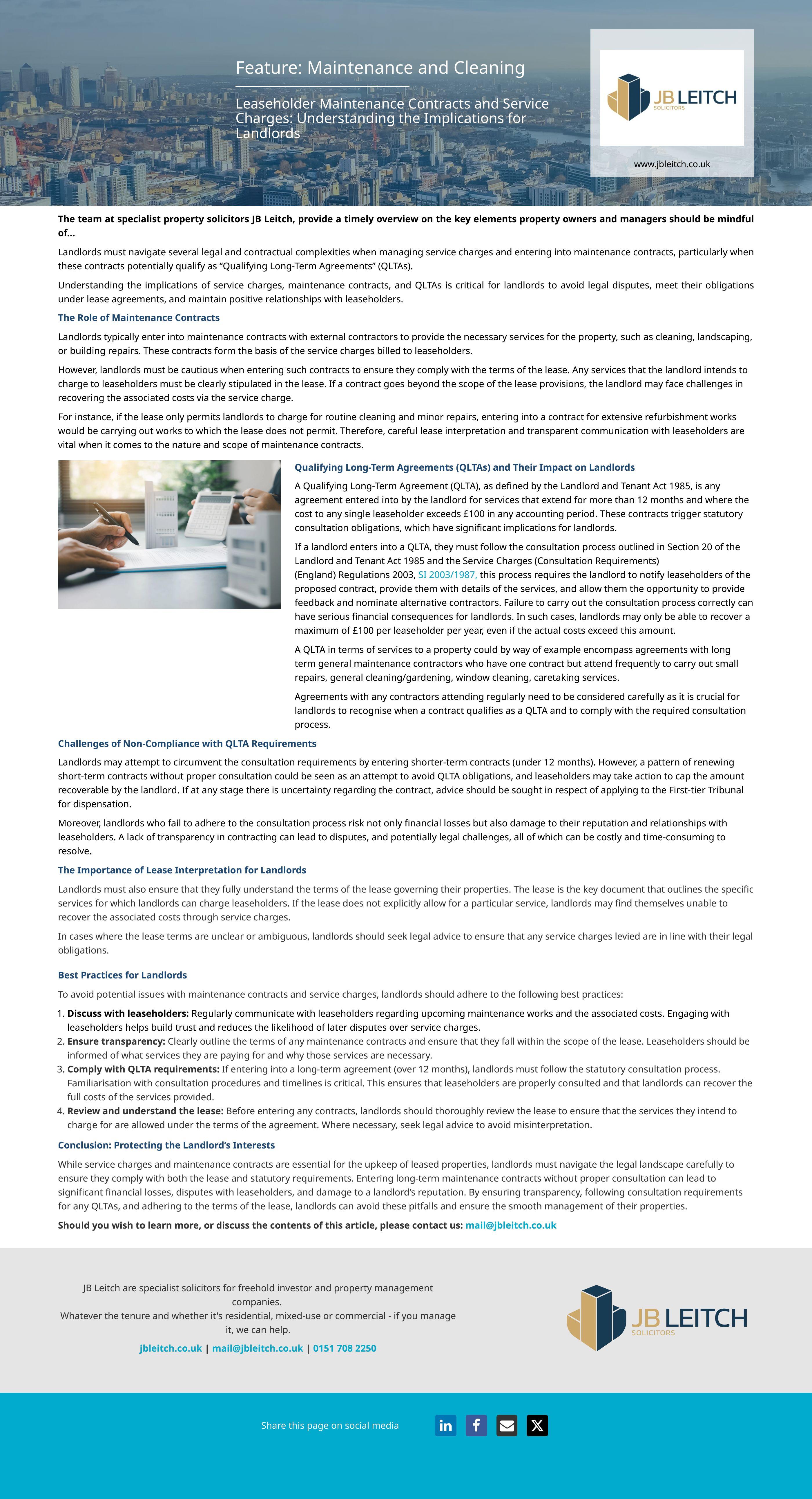 Feature: Maintenance and Cleaning

Leaseholder Maintenance Contracts and Service Charges: Understanding the Implications for Landlords

JB LEITCH
SOLICITORS

www.jbleitch.co.uk

The team at specialist property solicitors JB Leitch, provide a timely overview on the key elements property owners and managers should be mindful of...

Landlords must navigate several legal and contractual complexities when managing service charges and entering into maintenance contracts, particularly when these contracts potentially qualify as "Qualifying Long-Term Agreements" (QLTAs).

Understanding the implications of service charges, maintenance contracts, and QLTAs is critical for landlords to avoid legal disputes, meet their obligations under lease agreements, and maintain positive relationships with leaseholders.

The Role of Maintenance Contracts

Landlords typically enter into maintenance contracts with external contractors to provide the necessary services for the property, such as cleaning, landscaping, or building repairs. These contracts form the basis of the service charges billed to leaseholders.

However, landlords must be cautious when entering such contracts to ensure they comply with the terms of the lease. Any services that the landlord intends to charge to leaseholders must be clearly stipulated in the lease. If a contract goes beyond the scope of the lease provisions, the landlord may face challenges in recovering the associated costs via the service charge.

For instance, if the lease only permits landlords to charge for routine cleaning and minor repairs, entering into a contract for extensive refurbishment works would be carrying out works to which the lease does not permit. Therefore, careful lease interpretation and transparent communication with leaseholders are vital when it comes to the nature and scope of maintenance contracts.

Qualifying Long-Term Agreements (QLTAs) and Their Impact on Landlords

A Qualifying Long-Term Agreement (QLTA), as defined by the Landlord and Tenant Act 1985, is any agreement entered into by the landlord for services that extend for more than 12 months and where the cost to any single leaseholder exceeds £100 in any accounting period. These contracts trigger statutory consultation obligations, which have significant implications for landlords.

If a landlord enters into a QLTA, they must follow the consultation process outlined in Section 20 of the Landlord and Tenant Act 1985 and the Service Charges (Consultation Requirements) (England) Regulations 2003, SI 2003/1987, this process requires the landlord to notify leaseholders of the proposed contract, provide them with details of the services, and allow them the opportunity to provide feedback and nominate alternative contractors. Failure to carry out the consultation process correctly can have serious financial consequences for landlords. In such cases, landlords may only be able to recover a maximum of £100 per leaseholder per year, even if the actual costs exceed this amount.

A QLTA in terms of services to a property could by way of example encompass agreements with long term general maintenance contractors who have one contract but attend frequently to carry out small repairs, general cleaning/gardening, window cleaning, caretaking services.

Agreements with any contractors attending regularly need to be considered carefully as it is crucial for landlords to recognise when a contract qualifies as a QLTA and to comply with the required consultation process.

Challenges of Non-Compliance with QLTA Requirements

Landlords may attempt to circumvent the consultation requirements by entering shorter-term contracts (under 12 months). However, a pattern of renewing short-term contracts without proper consultation could be seen as an attempt to avoid QLTA obligations, and leaseholders may take action to cap the amount recoverable by the landlord. If at any stage there is uncertainty regarding the contract, advice should be sought in respect of applying to the First-tier Tribunal for dispensation.

Moreover, landlords who fail to adhere to the consultation process risk not only financial losses but also damage to their reputation and relationships with leaseholders. A lack of transparency in contracting can lead to disputes, and potentially legal challenges, all of which can be costly and time-consuming to resolve.

The Importance of Lease Interpretation for Landlords

Landlords must also ensure that they fully understand the terms of the lease governing their properties. The lease is the key document that outlines the specific services for which landlords can charge leaseholders. If the lease does not explicitly allow for a particular service, landlords may find themselves unable to recover the associated costs through service charges.

In cases where the lease terms are unclear or ambiguous, landlords should seek legal advice to ensure that any service charges levied are in line with their legal obligations.

Best Practices for Landlords

To avoid potential issues with maintenance contracts and service charges, landlords should adhere to the following best practices:

1. Discuss with leaseholders: Regularly communicate with leaseholders regarding upcoming maintenance works and the associated costs. Engaging with leaseholders helps build trust and reduces the likelihood of later disputes over service charges.
2. Ensure transparency: Clearly outline the terms of any maintenance contracts and ensure that they fall within the scope of the lease. Leaseholders should be informed of what services they are paying for and why those services are necessary.
3. Comply with QLTA requirements: If entering into a long-term agreement (over 12 months), landlords must follow the statutory consultation process. Familiarisation with consultation procedures and timelines is critical. This ensures that leaseholders are properly consulted and that landlords can recover the full costs of the services provided.
4. Review and understand the lease: Before entering any contracts, landlords should thoroughly review the lease to ensure that the services they intend to charge for are allowed under the terms of the agreement. Where necessary, seek legal advice to avoid misinterpretation.

Conclusion: Protecting the Landlord's Interests

While service charges and maintenance contracts are essential for the upkeep of leased properties, landlords must navigate the legal landscape carefully to ensure they comply with both the lease and statutory requirements. Entering long-term maintenance contracts without proper consultation can lead to significant financial losses, disputes with leaseholders, and damage to a landlord's reputation. By ensuring transparency, following consultation requirements for any QLTAs, and adhering to the terms of the lease, landlords can avoid these pitfalls and ensure the smooth management of their properties.

Should you wish to learn more, or discuss the contents of this article, please contact us: mail@jbleitch.co.uk

JB Leitch are specialist solicitors for freehold investor and property management companies.
Whatever the tenure and whether it's residential, mixed-use or commercial - if you manage it, we can help.

jbleitch.co.uk | mail@jbleitch.co.uk | 0151 708 2250

JB LEITCH
SOLICITORS

Share this page on social media